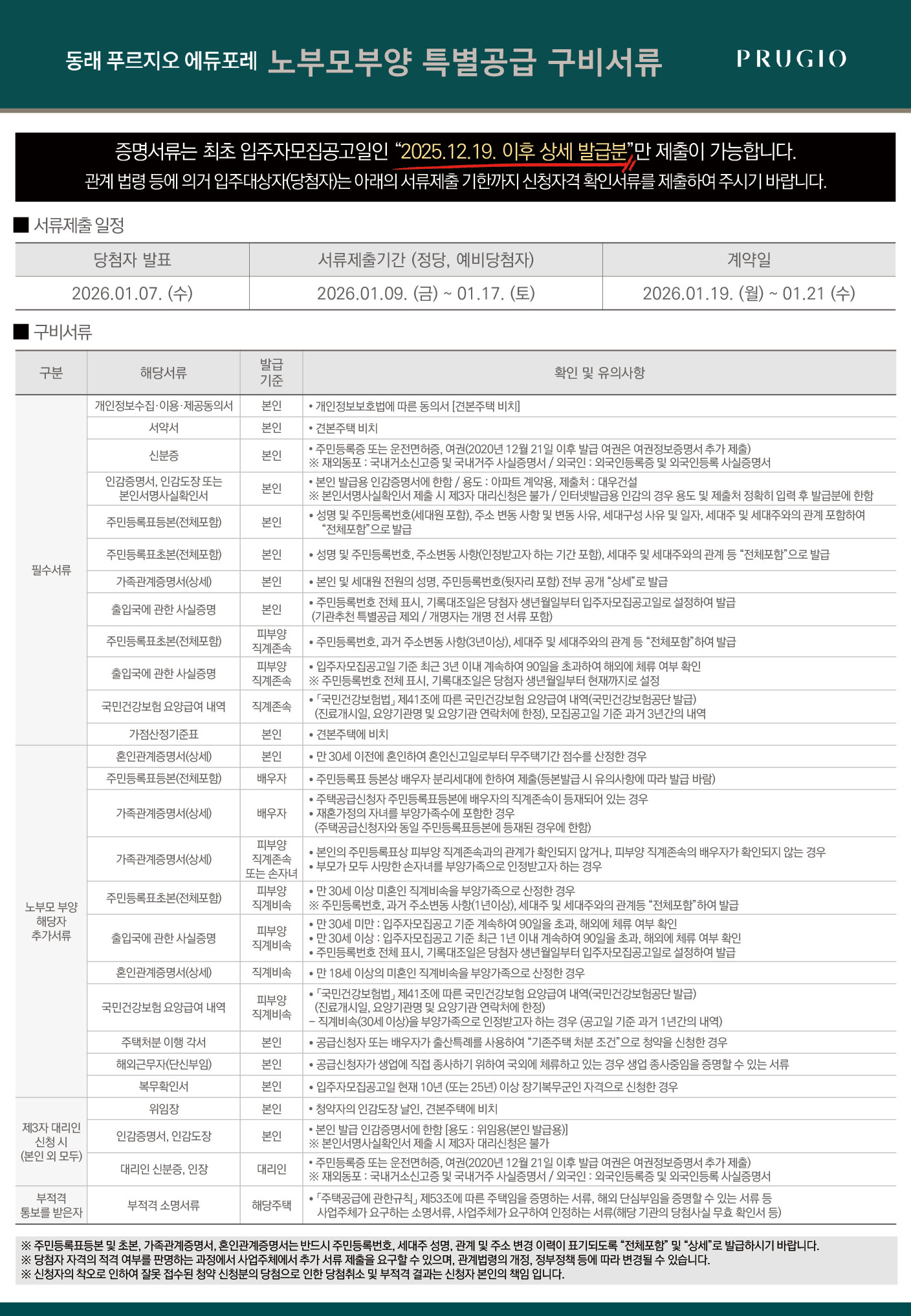 동래 푸르지오 에듀포레 노부모부양 특별공급 구비서류

PRUGIO

증명서류는 최초 입주자모집공고일인 "2025.12.19. 이후 상세 발급분"만 제출이 가능합니다.
관계 법령 등에 의거 입주대상자(당첨자)는 아래의 서류제출 기한까지 신청자격 확인서류를 제출하여 주시기 바랍니다.

■ 서류제출 일정

| 당첨자 발표 | 서류제출기간 (정당, 예비당첨자) | 계약일 |
|---|---|---|
| 2026.01.07. (수) | 2026.01.09. (금) ~ 01.17. (토) | 2026.01.19. (월) ~ 01.21 (수) |

■ 구비서류

| 구분 | 해당서류 | 발급 기준 | 확인 및 유의사항 |
|---|---|---|---|
| 필수서류 | 개인정보수집·이용·제공동의서 | 본인 | • 개인정보보호법에 따른 동의서 [견본주택 비치] |
| | 서약서 | 본인 | • 견본주택 비치 |
| | 신분증 | 본인 | • 주민등록증 또는 운전면허증, 여권(2020년 12월 21일 이후 발급 여권은 여권정보증명서 추가 제출) ※ 재외동포 : 국내거소신고증 및 국내거주 사실증명서 / 외국인 : 외국인등록증 및 외국인등록 사실증명서 |
| | 인감증명서, 인감도장 또는 본인서명사실확인서 | 본인 | • 본인 발급용 인감증명서에 한함 / 용도 : 아파트 계약용, 제출처 : 대우건설 ※ 본인서명사실확인서 제출 시 제3자 대리신청은 불가 / 인터넷발급용 인감의 경우 용도 및 제출처 정확히 입력 후 발급분에 한함 |
| | 주민등록표등본(전체포함) | 본인 | • 성명 및 주민등록번호(세대원 포함), 주소 변동 사항 및 변동 사유, 세대구성 사유 및 일자, 세대주 및 세대주와의 관계 포함하여 "전체포함"으로 발급 |
| | 주민등록표초본(전체포함) | 본인 | • 성명 및 주민등록번호, 주소변동 사항(인정받고자 하는 기간 포함), 세대주 및 세대주와의 관계 등 "전체포함"으로 발급 |
| | 가족관계증명서(상세) | 본인 | • 본인 및 세대원 전원의 성명, 주민등록번호(뒷자리 포함) 전부 공개 "상세"로 발급 |
| | 출입국에 관한 사실증명 | 본인 | • 주민등록번호 전체 표시, 기록대조일은 당첨자 생년월일부터 입주자모집공고일로 설정하여 발급 (기관추천 특별공급 제외 / 개명자는 개명 전 서류 포함) |
| | 주민등록표초본(전체포함) | 피부양 직계존속 | • 주민등록번호, 과거 주소변동 사항(3년이상), 세대주 및 세대주와의 관계 등 "전체포함"하여 발급 |
| | 출입국에 관한 사실증명 | 피부양 직계존속 | • 입주자모집공고일 기준 최근 3년 이내 계속하여 90일을 초과하여 해외에 체류 여부 확인 ※ 주민등록번호 전체 표시, 기록대조일은 당첨자 생년월일부터 현재까지로 설정 |
| | 국민건강보험 요양급여 내역 | 직계존속 | • 「국민건강보험법」 제41조에 따른 국민건강보험 요양급여 내역(국민건강보험공단 발급) (진료개시일, 요양기관명 및 요양기관 연락처에 한정), 모집공고일 기준 과거 3년간의 내역 |
| | 가점산정기준표 | 본인 | • 견본주택에 비치 |
| 노부모 부양 해당자 추가서류 | 혼인관계증명서(상세) | 본인 | • 만 30세 이전에 혼인하여 혼인신고일로부터 무주택기간 점수를 산정한 경우 |
| | 주민등록표등본(전체포함) | 배우자 | • 주민등록표 등본상 배우자 분리세대에 한하여 제출(등본발급 시 유의사항에 따라 발급 바람) |
| | 가족관계증명서(상세) | 배우자 | • 주택공급신청자 주민등록표등본에 배우자의 직계존속이 등재되어 있는 경우 • 재혼가정의 자녀를 부양가족수에 포함한 경우 (주택공급신청자와 동일 주민등록표등본에 등재된 경우에 한함) |
| | 가족관계증명서(상세) | 피부양 직계존속 또는 손자녀 | • 본인의 주민등록표상 피부양 직계존속과의 관계가 확인되지 않거나, 피부양 직계존속의 배우자가 확인되지 않는 경우 • 부모가 모두 사망한 손자녀를 부양가족으로 인정받고자 하는 경우 |
| | 주민등록표초본(전체포함) | 피부양 직계비속 | • 만 30세 이상 미혼인 직계비속을 부양가족으로 산정한 경우 ※ 주민등록번호, 과거 주소변동 사항(1년이상), 세대주 및 세대주와의 관계등 "전체포함"하여 발급 |
| | 출입국에 관한 사실증명 | 피부양 직계비속 | • 만 30세 미만 : 입주자모집공고 기준 계속하여 90일을 초과, 해외에 체류 여부 확인 • 만 30세 이상 : 입주자모집공고 기준 최근 1년 이내 계속하여 90일을 초과, 해외에 체류 여부 확인 • 주민등록번호 전체 표시, 기록대조일은 당첨자 생년월일부터 입주자모집공고일로 설정하여 발급 |
| | 혼인관계증명서(상세) | 직계비속 | • 만 18세 이상의 미혼인 직계비속을 부양가족으로 산정한 경우 |
| | 국민건강보험 요양급여 내역 | 피부양 직계비속 | • 「국민건강보험법」 제41조에 따른 국민건강보험 요양급여 내역(국민건강보험공단 발급) (진료개시일, 요양기관명 및 요양기관 연락처에 한정) – 직계비속(30세 이상)을 부양가족으로 인정받고자 하는 경우 (공고일 기준 과거 1년간의 내역) |
| | 주택처분 이행 각서 | 본인 | • 공급신청자 또는 배우자가 출산특례를 사용하여 "기존주택 처분 조건"으로 청약을 신청한 경우 |
| | 해외근무자(단신부임) | 본인 | • 공급신청자가 생업에 직접 종사하기 위하여 국외에 체류하고 있는 경우 생업 종사중임을 증명할 수 있는 서류 |
| | 복무확인서 | 본인 | • 입주자모집공고일 현재 10년 (또는 25년) 이상 장기복무군인 자격으로 신청한 경우 |
| 제3자 대리인 신청 시 (본인 외 모두) | 위임장 | 본인 | • 청약자의 인감도장 날인, 견본주택에 비치 |
| | 인감증명서, 인감도장 | 본인 | • 본인 발급 인감증명서에 한함 [용도 : 위임용(본인 발급용)] ※ 본인서명사실확인서 제출 시 제3자 대리신청은 불가 |
| | 대리인 신분증, 인장 | 대리인 | • 주민등록증 또는 운전면허증, 여권(2020년 12월 21일 이후 발급 여권은 여권정보증명서 추가 제출) ※ 재외동포 : 국내거소신고증 및 국내거주 사실증명서 / 외국인 : 외국인등록증 및 외국인등록 사실증명서 |
| 부적격 통보를 받은자 | 부적격 소명서류 | 해당주택 | • 「주택공급에 관한규칙」 제53조에 따른 주택임을 증명하는 서류, 해외 단신부임을 증명할 수 있는 서류 등 사업주체가 요구하는 소명서류, 사업주체가 요구하여 인정하는 서류(해당 기관의 당첨사실 무효 확인서 등) |

※ 주민등록표등본 및 초본, 가족관계증명서, 혼인관계증명서는 반드시 주민등록번호, 세대주 성명, 관계 및 주소 변경 이력이 표기되도록 "전체포함" 및 "상세"로 발급하시기 바랍니다.
※ 당첨자 자격의 적격 여부를 판명하는 과정에서 사업주체에서 추가 서류 제출을 요구할 수 있으며, 관계법령의 개정, 정부정책 등에 따라 변경될 수 있습니다.
※ 신청자의 착오로 인하여 잘못 접수된 청약 신청분의 당첨으로 인한 당첨취소 및 부적격 결과는 신청자 본인의 책임 입니다.